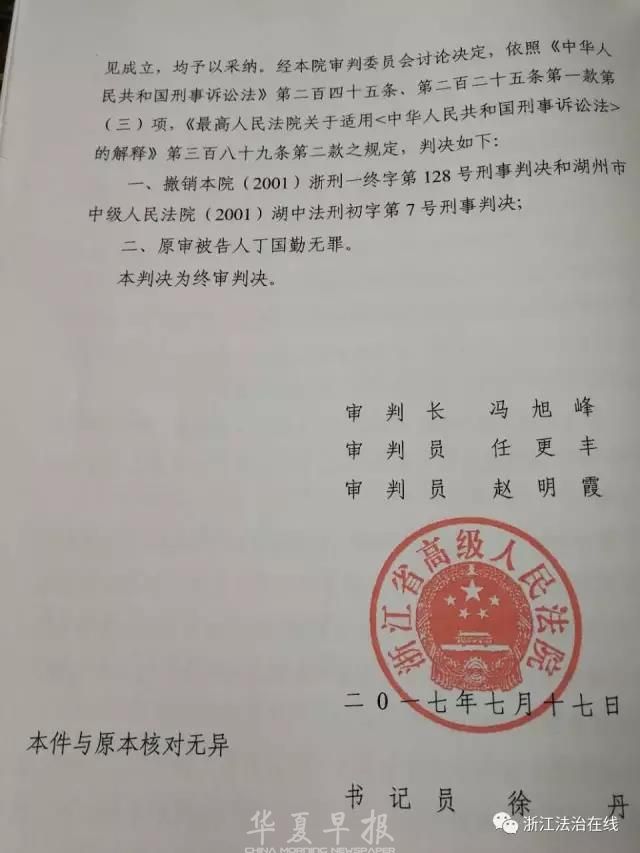 见成立，均予以采纳。经本院审判委员会讨论决定，依照《中华人民共和国刑事诉讼法》第二百四十五条、第二百二十五条第一款第（三）项，《最高人民法院关于适用<中华人民共和国刑事诉讼法>的解释》第三百八十九条第二款之规定，判决如下：

一、撤销本院（2001）浙刑一终字第128号刑事判决和湖州市中级人民法院（2001）湖中法刑初字第7号刑事判决；

二、原审被告人丁国勤无罪。

本判决为终审判决。

审 判 长　冯 旭 峰
审 判 员　任 更 丰
审 判 员　赵 明 霞

浙江省高级人民法院

二〇一七年七月十七日

本件与原本核对无异

书 记 员　徐 丹

华夏早报
CHINA MORNING NEWSPAPER

浙江法治在线